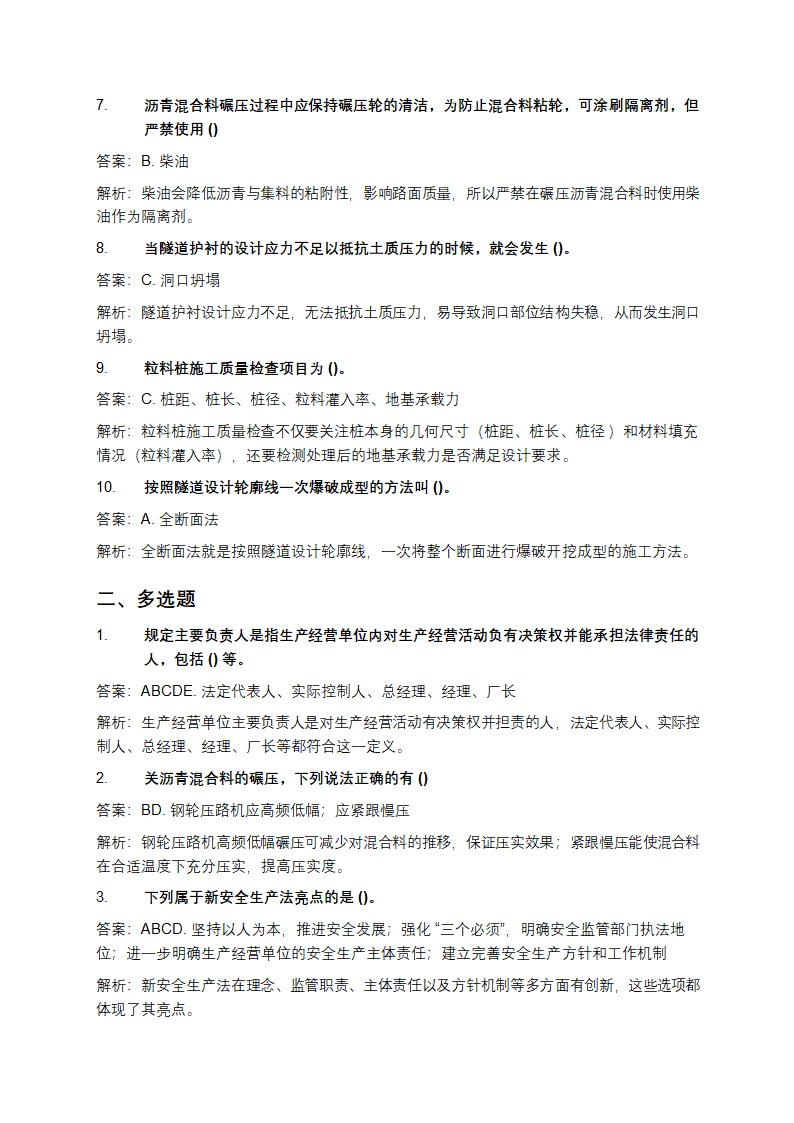 7. 沥青混合料碾压过程中应保持碾压轮的清洁，为防止混合料粘轮，可涂刷隔离剂，但严禁使用 ()

答案：B. 柴油

解析：柴油会降低沥青与集料的粘附性，影响路面质量，所以严禁在碾压沥青混合料时使用柴油作为隔离剂。

8. 当隧道护衬的设计应力不足以抵抗土质压力的时候，就会发生 ()。

答案：C. 洞口坍塌

解析：隧道护衬设计应力不足，无法抵抗土质压力，易导致洞口部位结构失稳，从而发生洞口坍塌。

9. 粒料桩施工质量检查项目为 ()。

答案：C. 桩距、桩长、桩径、粒料灌入率、地基承载力

解析：粒料桩施工质量检查不仅要关注桩本身的几何尺寸（桩距、桩长、桩径）和材料填充情况（粒料灌入率），还要检测处理后的地基承载力是否满足设计要求。

10. 按照隧道设计轮廓线一次爆破成型的方法叫 ()。

答案：A. 全断面法

解析：全断面法就是按照隧道设计轮廓线，一次将整个断面进行爆破开挖成型的施工方法。

二、多选题

1. 规定主要负责人是指生产经营单位内对生产经营活动负有决策权并能承担法律责任的人，包括 () 等。

答案：ABCDE. 法定代表人、实际控制人、总经理、经理、厂长

解析：生产经营单位主要负责人是对生产经营活动有决策权并担责的人，法定代表人、实际控制人、总经理、经理、厂长等都符合这一定义。

2. 关沥青混合料的碾压，下列说法正确的有 ()

答案：BD. 钢轮压路机应高频低幅；应紧跟慢压

解析：钢轮压路机高频低幅碾压可减少对混合料的推移，保证压实效果；紧跟慢压能使混合料在合适温度下充分压实，提高压实度。

3. 下列属于新安全生产法亮点的是 ()。

答案：ABCD. 坚持以人为本，推进安全发展；强化“三个必须”，明确安全监管部门执法地位；进一步明确生产经营单位的安全生产主体责任；建立完善安全生产方针和工作机制

解析：新安全生产法在理念、监管职责、主体责任以及方针机制等多方面有创新，这些选项都体现了其亮点。